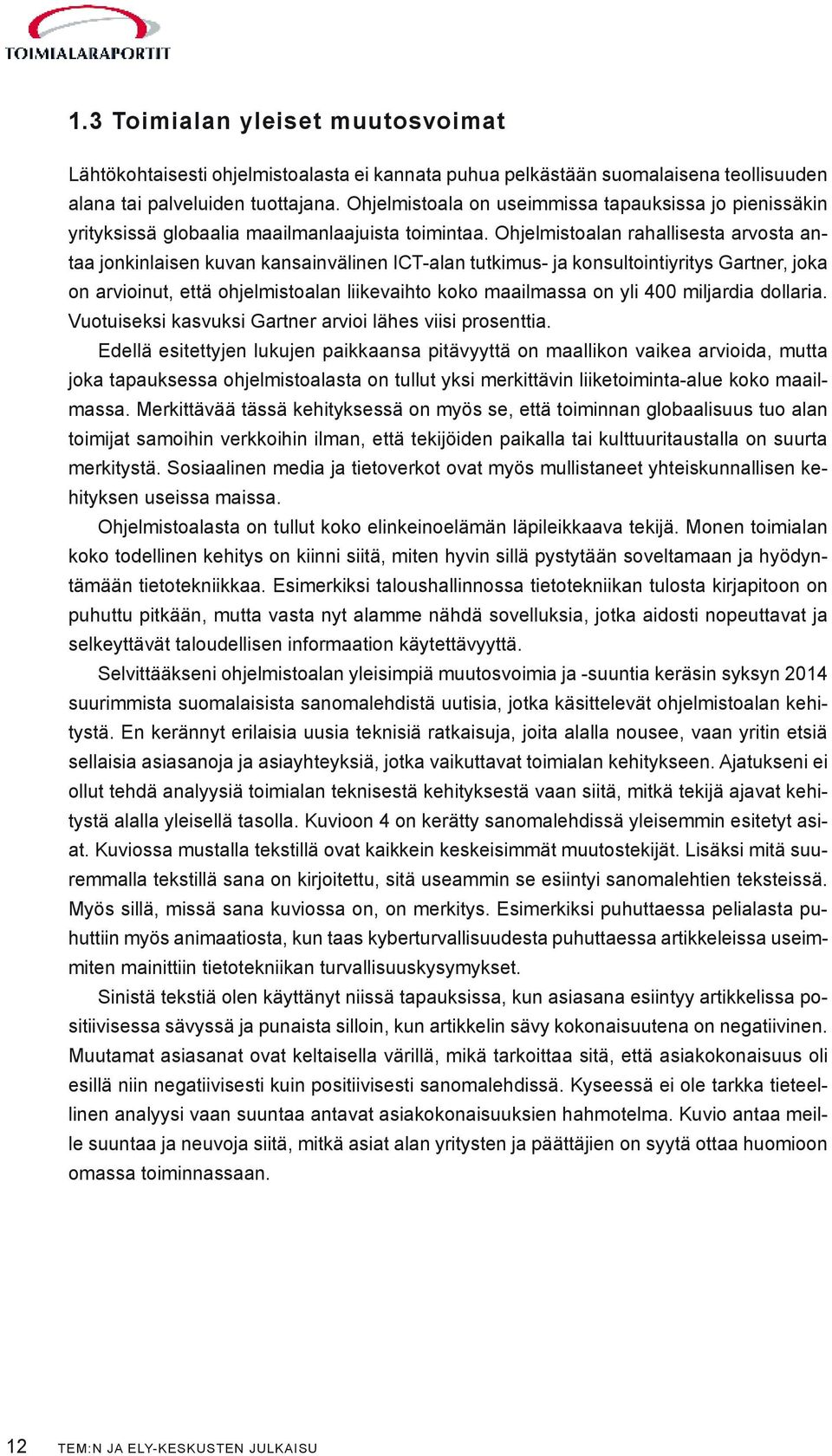 TOIMIALARAPORTIT

1.3 Toimialan yleiset muutosvoimat

Lähtökohtaisesti ohjelmistoalasta ei kannata puhua pelkästään suomalaisena teollisuuden alana tai palveluiden tuottajana. Ohjelmistoala on useimmissa tapauksissa jo pienissäkin yrityksissä globaalia maailmanlaajuista toimintaa. Ohjelmistoalan rahallisesta arvosta antaa jonkinlaisen kuvan kansainvälinen ICT-alan tutkimus- ja konsultointiyritys Gartner, joka on arvioinut, että ohjelmistoalan liikevaihto koko maailmassa on yli 400 miljardia dollaria. Vuotuiseksi kasvuksi Gartner arvioi lähes viisi prosenttia.

Edellä esitettyjen lukujen paikkaansa pitävyyttä on maallikon vaikea arvioida, mutta joka tapauksessa ohjelmistoalasta on tullut yksi merkittävin liiketoiminta-alue koko maailmassa. Merkittävää tässä kehityksessä on myös se, että toiminnan globaalisuus tuo alan toimijat samoihin verkkoihin ilman, että tekijöiden paikalla tai kulttuuritaustalla on suurta merkitystä. Sosiaalinen media ja tietoverkot ovat myös mullistaneet yhteiskunnallisen kehityksen useissa maissa.

Ohjelmistoalasta on tullut koko elinkeinoelämän läpileikkaava tekijä. Monen toimialan koko todellinen kehitys on kiinni siitä, miten hyvin sillä pystytään soveltamaan ja hyödyntämään tietotekniikkaa. Esimerkiksi taloushallinnossa tietotekniikan tulosta kirjapitoon on puhuttu pitkään, mutta vasta nyt alamme nähdä sovelluksia, jotka aidosti nopeuttavat ja selkeyttävät taloudellisen informaation käytettävyyttä.

Selvittääkseni ohjelmistoalan yleisimpiä muutosvoimia ja -suuntia keräsin syksyn 2014 suurimmista suomalaisista sanomalehdistä uutisia, jotka käsittelevät ohjelmistoalan kehitystä. En kerännyt erilaisia uusia teknisiä ratkaisuja, joita alalla nousee, vaan yritin etsiä sellaisia asiasanoja ja asiayhteyksiä, jotka vaikuttavat toimialan kehitykseen. Ajatukseni ei ollut tehdä analyysiä toimialan teknisestä kehityksestä vaan siitä, mitkä tekijä ajavat kehitystä alalla yleisellä tasolla. Kuvioon 4 on kerätty sanomalehdissä yleisemmin esitetyt asiat. Kuviossa mustalla tekstillä ovat kaikkein keskeisimmät muutostekijät. Lisäksi mitä suuremmalla tekstillä sana on kirjoitettu, sitä useammin se esiintyi sanomalehtien teksteissä. Myös sillä, missä sana kuviossa on, on merkitys. Esimerkiksi puhuttaessa pelialasta puhuttiin myös animaatiosta, kun taas kyberturvallisuudesta puhuttaessa artikkeleissa useimmiten mainittiin tietotekniikan turvallisuuskysymykset.

Sinistä tekstiä olen käyttänyt niissä tapauksissa, kun asiasana esiintyy artikkelissa positiivisessa sävyssä ja punaista silloin, kun artikkelin sävy kokonaisuutena on negatiivinen. Muutamat asiasanat ovat keltaisella värillä, mikä tarkoittaa sitä, että asiakokonaisuus oli esillä niin negatiivisesti kuin positiivisesti sanomalehdissä. Kyseessä ei ole tarkka tieteellinen analyysi vaan suuntaa antavat asiakokonaisuuksien hahmotelma. Kuvio antaa meille suuntaa ja neuvoja siitä, mitkä asiat alan yritysten ja päättäjien on syytä ottaa huomioon omassa toiminnassaan.

12 TEM:N JA ELY-KESKUSTEN JULKAISU